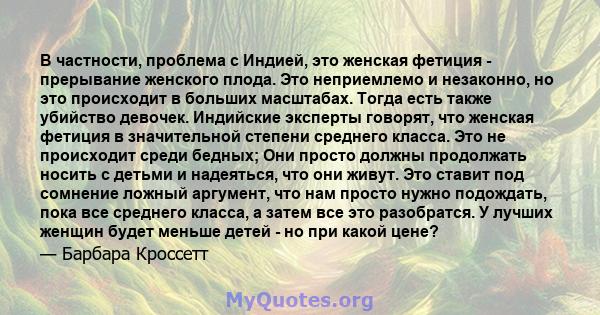 В частности, проблема с Индией, это женская фетиция - прерывание женского плода. Это неприемлемо и незаконно, но это происходит в больших масштабах. Тогда есть также убийство девочек. Индийские эксперты говорят, что женская фетиция в значительной степени среднего класса. Это не происходит среди бедных; Они просто должны продолжать носить с детьми и надеяться, что они живут. Это ставит под сомнение ложный аргумент, что нам просто нужно подождать, пока все среднего класса, а затем все это разобратся. У лучших женщин будет меньше детей - но при какой цене?

— Барбара Кроссетт

MyQuotes.org